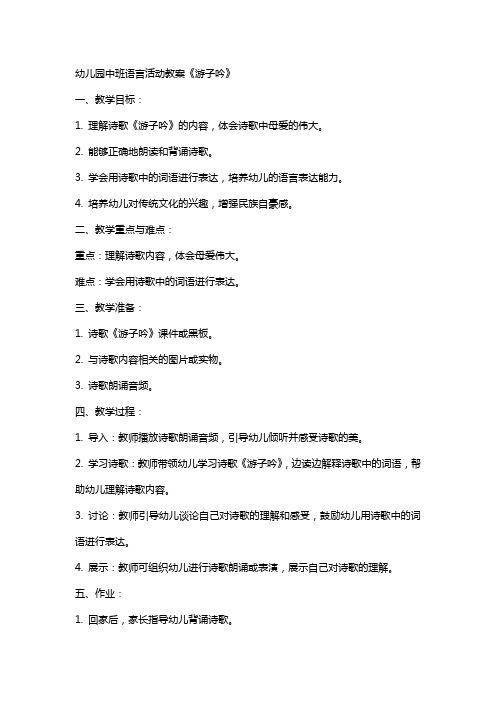 幼儿园中班语言活动教案《游子吟》

一、教学目标：

1. 理解诗歌《游子吟》的内容，体会诗歌中母爱的伟大。

2. 能够正确地朗读和背诵诗歌。

3. 学会用诗歌中的词语进行表达，培养幼儿的语言表达能力。

4. 培养幼儿对传统文化的兴趣，增强民族自豪感。

二、教学重点与难点：

重点：理解诗歌内容，体会母爱伟大。

难点：学会用诗歌中的词语进行表达。

三、教学准备：

1. 诗歌《游子吟》课件或黑板。

2. 与诗歌内容相关的图片或实物。

3. 诗歌朗诵音频。

四、教学过程：

1. 导入：教师播放诗歌朗诵音频，引导幼儿倾听并感受诗歌的美。

2. 学习诗歌：教师带领幼儿学习诗歌《游子吟》，边读边解释诗歌中的词语，帮助幼儿理解诗歌内容。

3. 讨论：教师引导幼儿谈论自己对诗歌的理解和感受，鼓励幼儿用诗歌中的词语进行表达。

4. 展示：教师可组织幼儿进行诗歌朗诵或表演，展示自己对诗歌的理解。

五、作业：

1. 回家后，家长指导幼儿背诵诗歌。